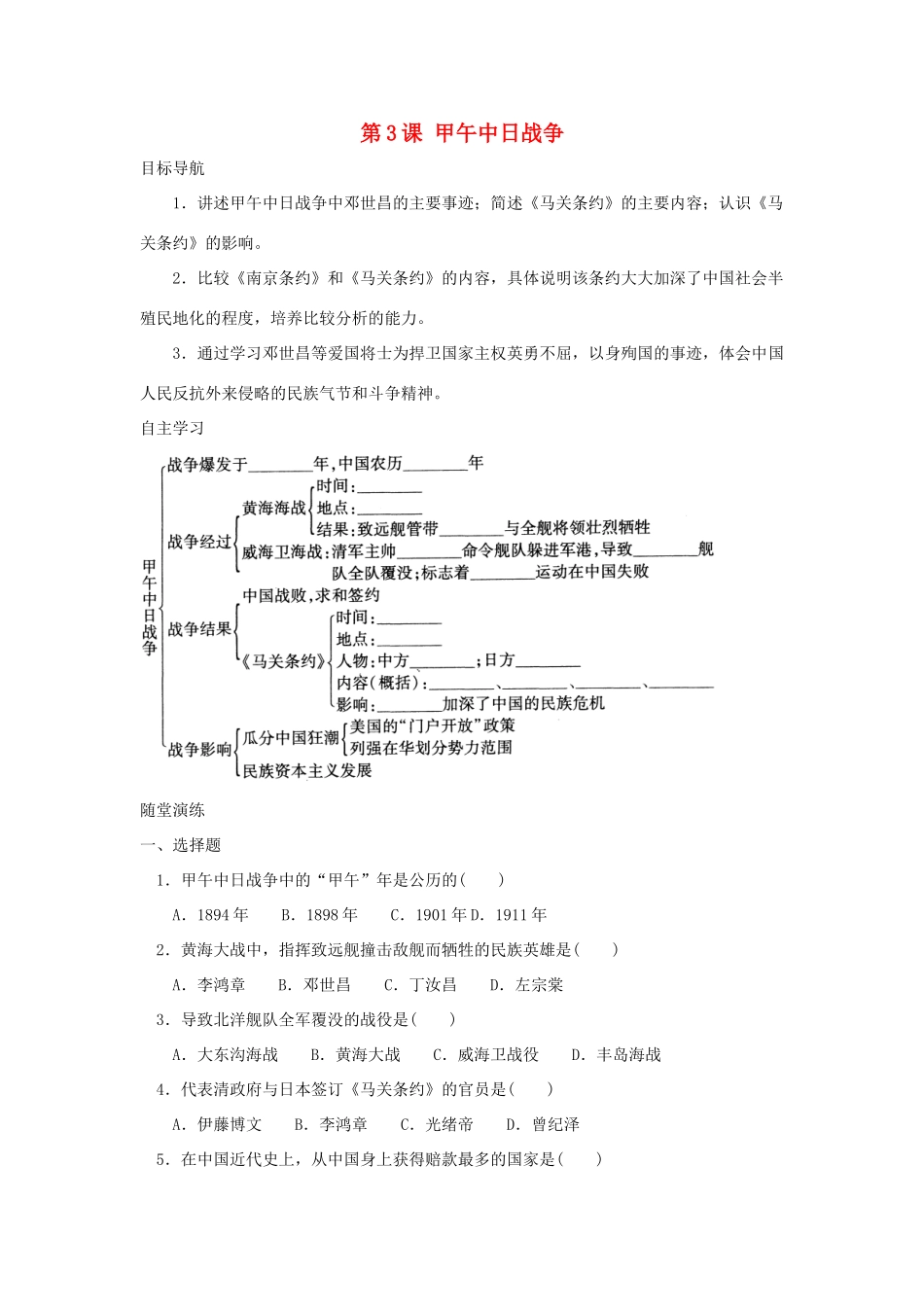 第3课 甲午中日战争

目标导航

1．讲述甲午中日战争中邓世昌的主要事迹；简述《马关条约》的主要内容；认识《马关条约》的影响。

2．比较《南京条约》和《马关条约》的内容，具体说明该条约大大加深了中国社会半殖民地化的程度，培养比较分析的能力。

3．通过学习邓世昌等爱国将士为捍卫国家主权英勇不屈，以身殉国的事迹，体会中国人民反抗外来侵略的民族气节和斗争精神。

自主学习

甲午中日战争

战争爆发于____年，中国农历____年

战争经过
黄海海战
时间：____
地点：____
结果：致远舰管带____与全舰将领壮烈牺牲
威海卫海战：清军主帅____命令舰队躲进军港，导致____舰队全队覆没；标志着____运动在中国失败

战争结果
中国战败，求和签约
《马关条约》
时间：____
地点：____
人物：中方____；日方____
内容(概括)：____、____、____、____
影响：____加深了中国的民族危机

战争影响
瓜分中国狂潮
美国的“门户开放”政策
列强在华划分势力范围
民族资本主义发展

随堂演练

一、选择题

1．甲午中日战争中的“甲午”年是公历的(　　)

A．1894年　B．1898年　C．1901年D．1911年

2．黄海大战中，指挥致远舰撞击敌舰而牺牲的民族英雄是(　　)

A．李鸿章　B．邓世昌　C．丁汝昌　D．左宗棠

3．导致北洋舰队全军覆没的战役是(　　)

A．大东沟海战　B．黄海大战　C．威海卫战役　D．丰岛海战

4．代表清政府与日本签订《马关条约》的官员是(　　)

A．伊藤博文　B．李鸿章　C．光绪帝　D．曾纪泽

5．在中国近代史上，从中国身上获得赔款最多的国家是(　　)